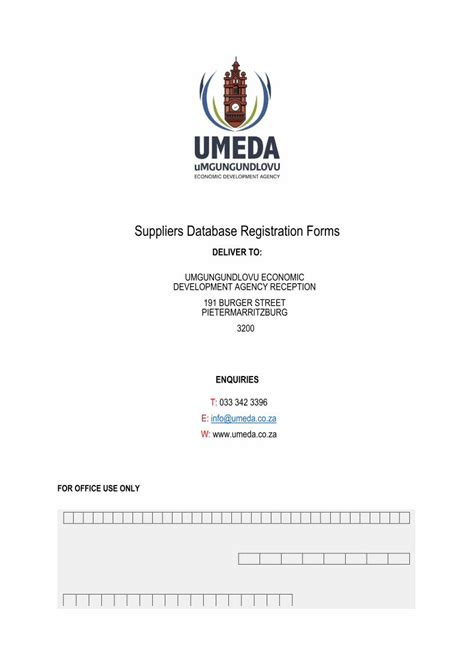 UMEDA
uMGUNGUNDLOVU
ECONOMIC DEVELOPMENT AGENCY

Suppliers Database Registration Forms

DELIVER TO:

UMGUNGUNDLOVU ECONOMIC DEVELOPMENT AGENCY RECEPTION

191 BURGER STREET
PIETERMARRITZBURG

3200

ENQUIRIES

T: 033 342 3396

E: info@umeda.co.za

W: www.umeda.co.za

FOR OFFICE USE ONLY